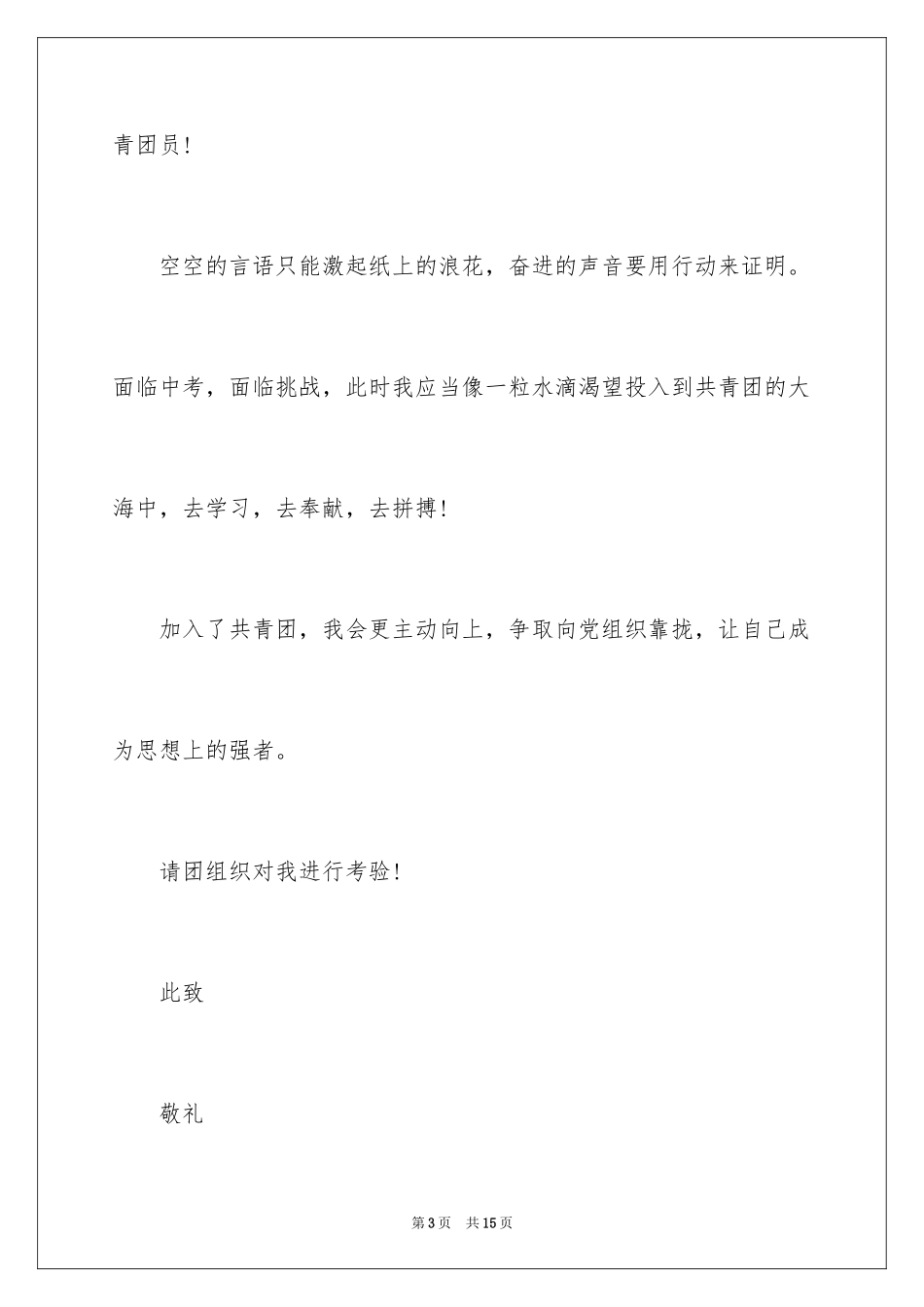 青团员！

空空的言语只能激起纸上的浪花，奋进的声音要用行动来证明。面临中考，面临挑战，此时我应当像一粒水滴渴望投入到共青团的大海中，去学习，去奉献，去拼搏！

加入了共青团，我会更主动向上，争取向党组织靠拢，让自己成为思想上的强者。

请团组织对我进行考验！

此致

敬礼

第3页　共15页